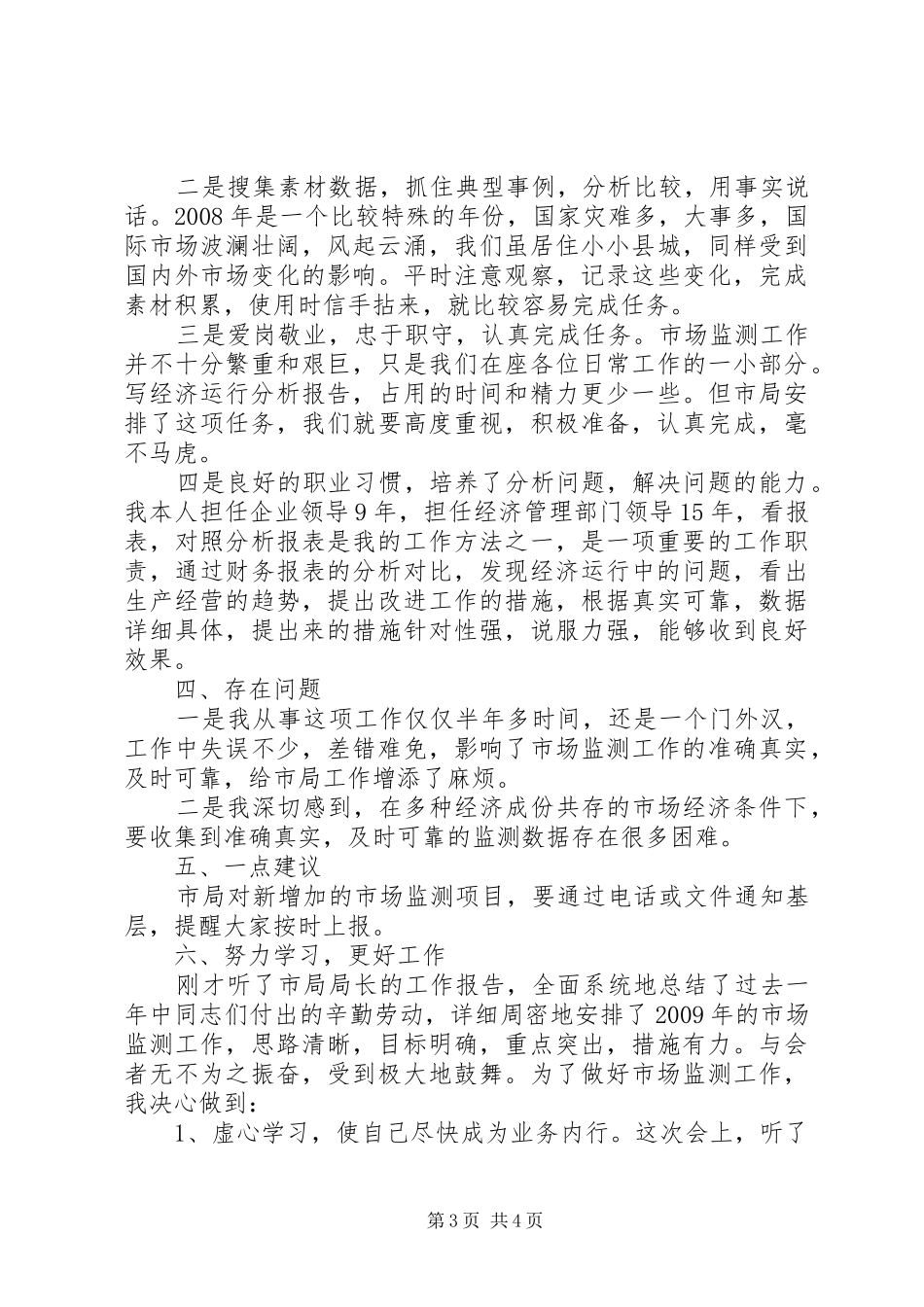 二是搜集素材数据，抓住典型事例，分析比较，用事实说话。2008 年是一个比较特殊的年份，国家灾难多，大事多，国际市场波澜壮阔，风起云涌，我们虽居住小小县城，同样受到国内外市场变化的影响。平时注意观察，记录这些变化，完成素材积累，使用时信手拈来，就比较容易完成任务。

三是爱岗敬业，忠于职守，认真完成任务。市场监测工作并不十分繁重和艰巨，只是我们在座各位日常工作的一小部分。写经济运行分析报告，占用的时间和精力更少一些。但市局安排了这项任务，我们就要高度重视，积极准备，认真完成，毫不马虎。

四是良好的职业习惯，培养了分析问题，解决问题的能力。我本人担任企业领导 9 年，担任经济管理部门领导 15 年，看报表，对照分析报表是我的工作方法之一，是一项重要的工作职责，通过财务报表的分析对比，发现经济运行中的问题，看出生产经营的趋势，提出改进工作的措施，根据真实可靠，数据详细具体，提出来的措施针对性强，说服力强，能够收到良好效果。

四、存在问题

一是我从事这项工作仅仅半年多时间，还是一个门外汉，工作中失误不少，差错难免，影响了市场监测工作的准确真实，及时可靠，给市局工作增添了麻烦。

二是我深切感到，在多种经济成份共存的市场经济条件下，要收集到准确真实，及时可靠的监测数据存在很多困难。

五、一点建议

市局对新增加的市场监测项目，要通过电话或文件通知基层，提醒大家按时上报。

六、努力学习，更好工作

刚才听了市局局长的工作报告，全面系统地总结了过去一年中同志们付出的辛勤劳动，详细周密地安排了 2009 年的市场监测工作，思路清晰，目标明确，重点突出，措施有力。与会者无不为之振奋，受到极大地鼓舞。为了做好市场监测工作，我决心做到：

1、虚心学习，使自己尽快成为业务内行。这次会上，听了

第 3 页 共 4 页